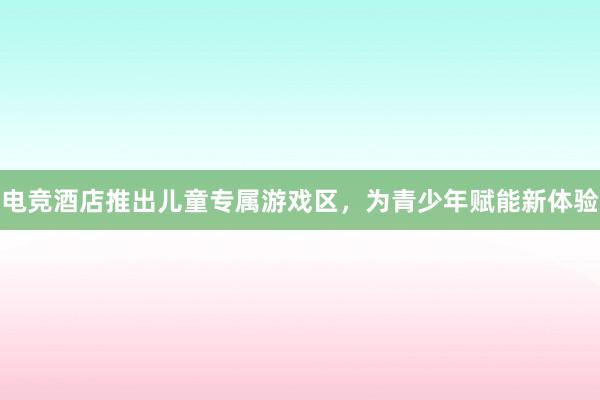 电竞酒店推出儿童专属游戏区，为青少年赋能新体验